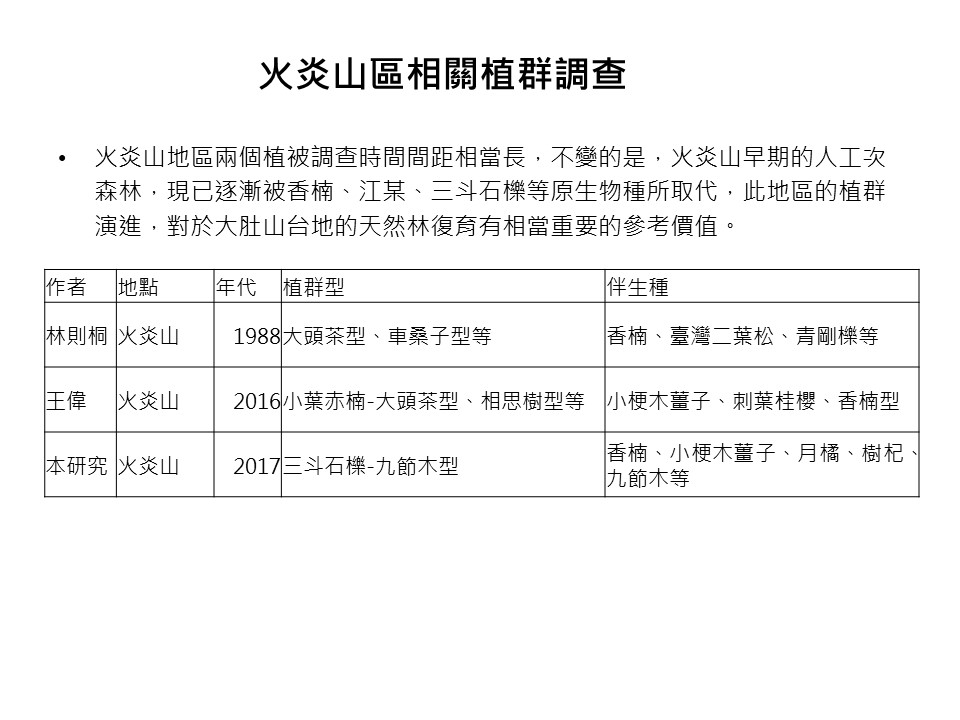 火炎山區相關植群調查

• 火炎山地區兩個植被調查時間間距相當長，不變的是，火炎山早期的人工次森林，現已逐漸被香楠、江某、三斗石櫟等原生物種所取代，此地區的植群演進，對於大肚山台地的天然林復育有相當重要的參考價值。

| 作者 | 地點 | 年代 | 植群型 | 伴生種 |
|---|---|---|---|---|
| 林則桐 | 火炎山 | 1988 | 大頭茶型、車桑子型等 | 香楠、臺灣二葉松、青剛櫟等 |
| 王偉 | 火炎山 | 2016 | 小葉赤楠-大頭茶型、相思樹型等 | 小梗木薑子、刺葉桂櫻、香楠型 |
| 本研究 | 火炎山 | 2017 | 三斗石櫟-九節木型 | 香楠、小梗木薑子、月橘、樹杞、九節木等 |